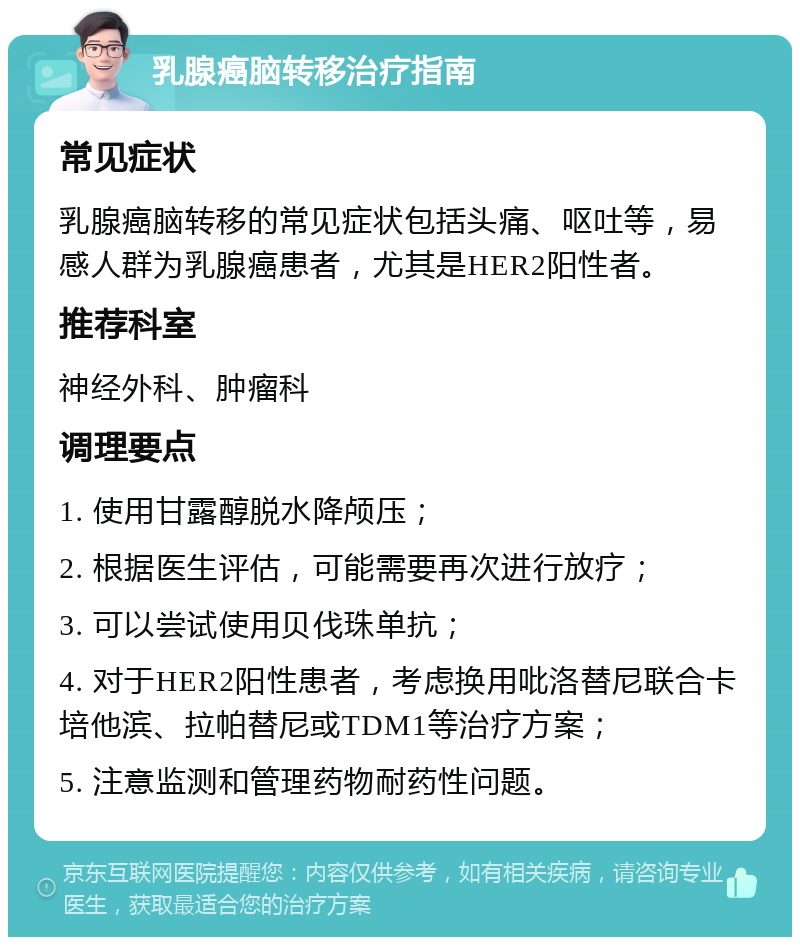 乳腺癌脑转移治疗指南

常见症状

乳腺癌脑转移的常见症状包括头痛、呕吐等，易感人群为乳腺癌患者，尤其是HER2阳性者。

推荐科室

神经外科、肿瘤科

调理要点

1. 使用甘露醇脱水降颅压；

2. 根据医生评估，可能需要再次进行放疗；

3. 可以尝试使用贝伐珠单抗；

4. 对于HER2阳性患者，考虑换用吡洛替尼联合卡培他滨、拉帕替尼或TDM1等治疗方案；

5. 注意监测和管理药物耐药性问题。

京东互联网医院提醒您：内容仅供参考，如有相关疾病，请咨询专业医生，获取最适合您的治疗方案